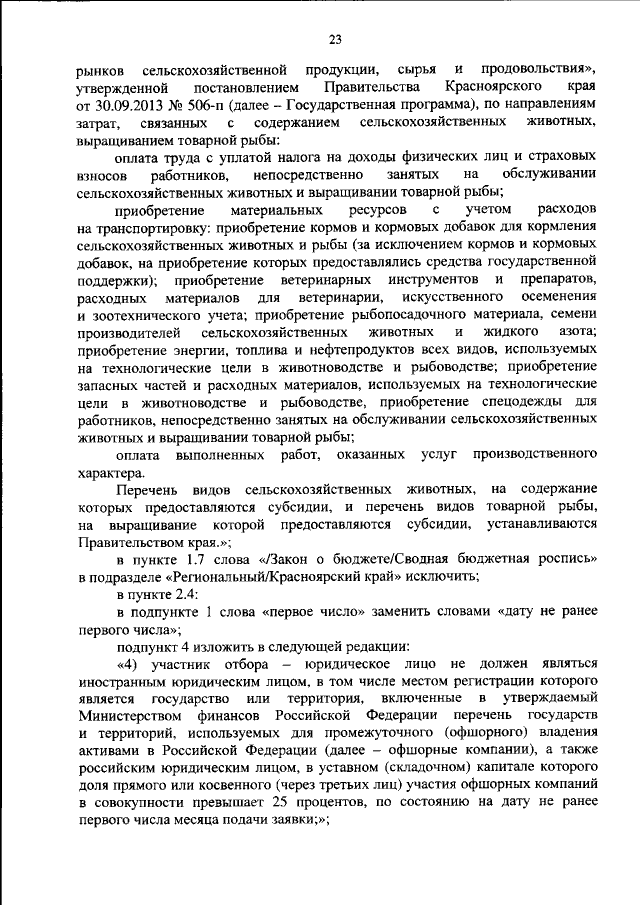 23

рынков сельскохозяйственной продукции, сырья и продовольствия», утвержденной постановлением Правительства Красноярского края от 30.09.2013 № 506-п (далее – Государственная программа), по направлениям затрат, связанных с содержанием сельскохозяйственных животных, выращиванием товарной рыбы:

оплата труда с уплатой налога на доходы физических лиц и страховых взносов работников, непосредственно занятых на обслуживании сельскохозяйственных животных и выращивании товарной рыбы;

приобретение материальных ресурсов с учетом расходов на транспортировку: приобретение кормов и кормовых добавок для кормления сельскохозяйственных животных и рыбы (за исключением кормов и кормовых добавок, на приобретение которых предоставлялись средства государственной поддержки); приобретение ветеринарных инструментов и препаратов, расходных материалов для ветеринарии, искусственного осеменения и зоотехнического учета; приобретение рыбопосадочного материала, семени производителей сельскохозяйственных животных и жидкого азота; приобретение энергии, топлива и нефтепродуктов всех видов, используемых на технологические цели в животноводстве и рыбоводстве; приобретение запасных частей и расходных материалов, используемых на технологические цели в животноводстве и рыбоводстве, приобретение спецодежды для работников, непосредственно занятых на обслуживании сельскохозяйственных животных и выращивании товарной рыбы;

оплата выполненных работ, оказанных услуг производственного характера.

Перечень видов сельскохозяйственных животных, на содержание которых предоставляются субсидии, и перечень видов товарной рыбы, на выращивание которой предоставляются субсидии, устанавливаются Правительством края.»;

в пункте 1.7 слова «/Закон о бюджете/Сводная бюджетная роспись» в подразделе «Региональный/Красноярский край» исключить;

в пункте 2.4:

в подпункте 1 слова «первое число» заменить словами «дату не ранее первого числа»;

подпункт 4 изложить в следующей редакции:

«4) участник отбора – юридическое лицо не должен являться иностранным юридическим лицом, в том числе местом регистрации которого является государство или территория, включенные в утверждаемый Министерством финансов Российской Федерации перечень государств и территорий, используемых для промежуточного (офшорного) владения активами в Российской Федерации (далее – офшорные компании), а также российским юридическим лицом, в уставном (складочном) капитале которого доля прямого или косвенного (через третьих лиц) участия офшорных компаний в совокупности превышает 25 процентов, по состоянию на дату не ранее первого числа месяца подачи заявки;»;